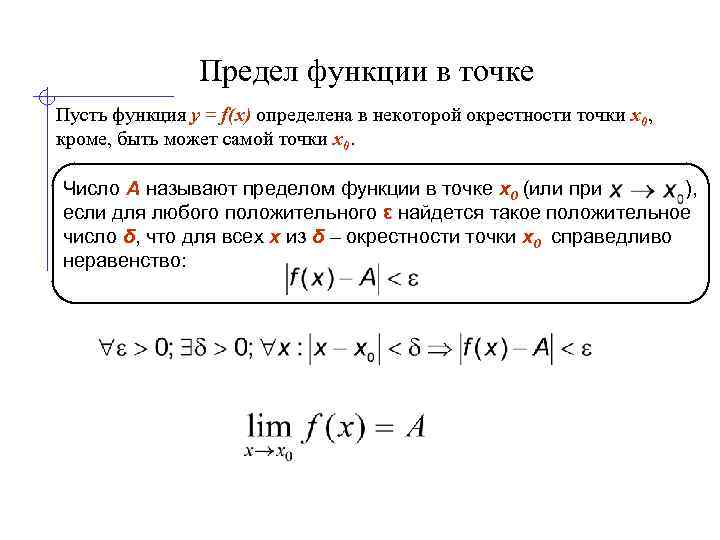 Предел функции в точке

Пусть функция $y = f(x)$ определена в некоторой окрестности точки $x_0$, кроме, быть может самой точки $x_0$.

Число $A$ называют пределом функции в точке $x_0$ (или при $x \to x_0$), если для любого положительного $\varepsilon$ найдется такое положительное число $\delta$, что для всех $x$ из $\delta$ – окрестности точки $x_0$ справедливо неравенство: $|f(x) - A| < \varepsilon$

$\forall \varepsilon > 0; \exists \delta > 0; \forall x : |x - x_0| < \delta \Rightarrow |f(x) - A| < \varepsilon$

$\lim_{x \to x_0} f(x) = A$